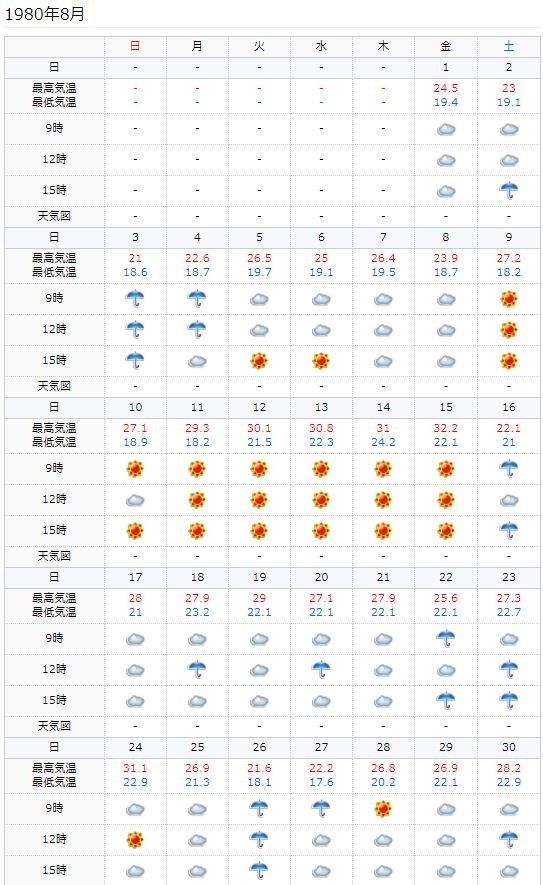 1980年8月

| | 日 | 月 | 火 | 水 | 木 | 金 | 土 |
|---|---|---|---|---|---|---|---|
| 日 | - | - | - | - | - | 1 | 2 |
| 最高気温 最低気温 | - - | - - | - - | - - | - - | 24.5 19.4 | 23 19.1 |
| 9時 | - | - | - | - | - | | |
| 12時 | - | - | - | - | - | | |
| 15時 | - | - | - | - | - | | |
| 天気図 | - | - | - | - | - | - | - |
| 日 | 3 | 4 | 5 | 6 | 7 | 8 | 9 |
| 最高気温 最低気温 | 21 18.6 | 22.6 18.7 | 26.5 19.7 | 25 19.1 | 26.4 19.5 | 23.9 18.7 | 27.2 18.2 |
| 9時 | | | | | | | |
| 12時 | | | | | | | |
| 15時 | | | | | | | |
| 天気図 | - | - | - | - | - | - | - |
| 日 | 10 | 11 | 12 | 13 | 14 | 15 | 16 |
| 最高気温 最低気温 | 27.1 18.9 | 29.3 18.2 | 30.1 21.5 | 30.8 22.3 | 31 24.2 | 32.2 22.1 | 22.1 21 |
| 9時 | | | | | | | |
| 12時 | | | | | | | |
| 15時 | | | | | | | |
| 天気図 | - | - | - | - | - | - | - |
| 日 | 17 | 18 | 19 | 20 | 21 | 22 | 23 |
| 最高気温 最低気温 | 28 21 | 27.9 23.2 | 29 22.1 | 27.1 22.1 | 27.9 22.1 | 25.6 22.1 | 27.3 22.7 |
| 9時 | | | | | | | |
| 12時 | | | | | | | |
| 15時 | | | | | | | |
| 天気図 | - | - | - | - | - | - | - |
| 日 | 24 | 25 | 26 | 27 | 28 | 29 | 30 |
| 最高気温 最低気温 | 31.1 22.9 | 26.9 21.3 | 21.6 18.1 | 22.2 17.6 | 26.8 20.2 | 26.9 22.1 | 28.2 22.9 |
| 9時 | | | | | | | |
| 12時 | | | | | | | |
| 15時 | | | | | | | |